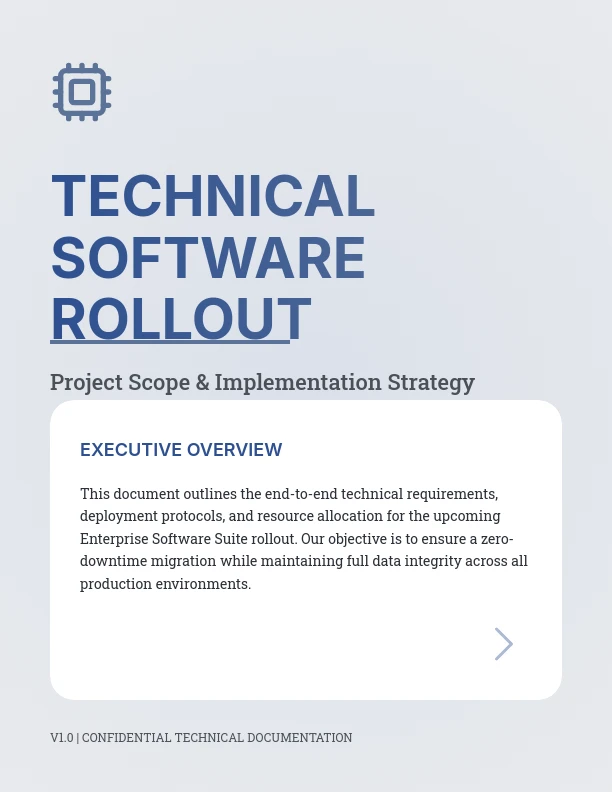 TECHNICAL SOFTWARE ROLLOUT

Project Scope & Implementation Strategy

EXECUTIVE OVERVIEW

This document outlines the end-to-end technical requirements, deployment protocols, and resource allocation for the upcoming Enterprise Software Suite rollout. Our objective is to ensure a zero-downtime migration while maintaining full data integrity across all production environments.

V1.0 | CONFIDENTIAL TECHNICAL DOCUMENTATION